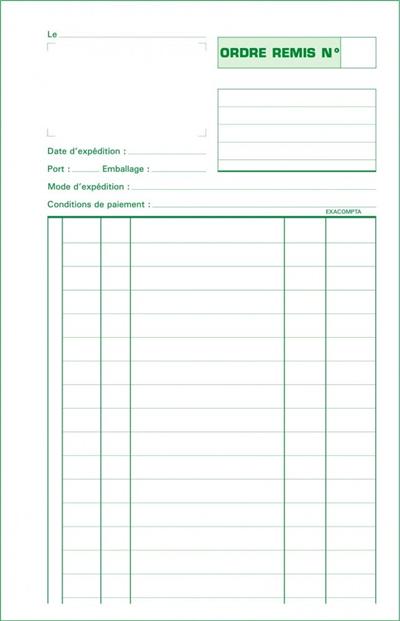 Le

ORDRE REMIS N°

Date d'expédition :

Port : Emballage :

Mode d'expédition :

Conditions de paiement :

EXACOMPTA